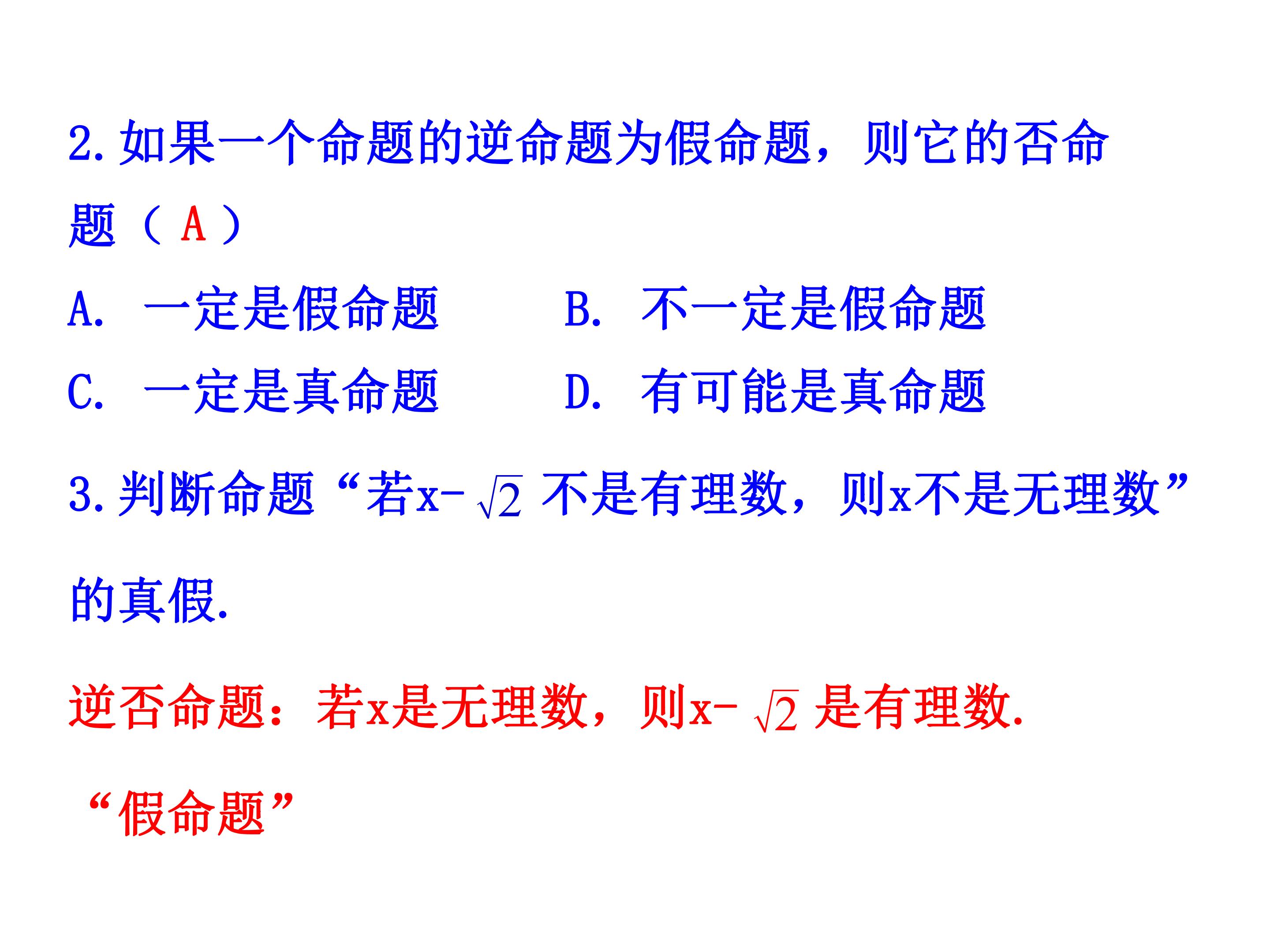 2.如果一个命题的逆命题为假命题，则它的否命题（A）

A.一定是假命题 B.不一定是假命题

C.一定是真命题 D.有可能是真命题

3.判断命题“若$x-\sqrt{2}$不是有理数，则x不是无理数”的真假.

逆否命题：若x是无理数，则$x-\sqrt{2}$是有理数.

“假命题”